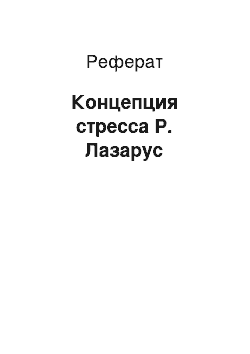 Реферат

Концепция стресса Р. Лазарус